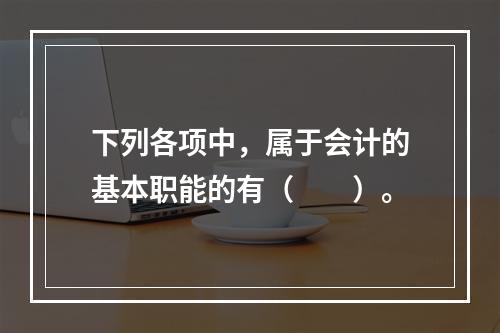 下列各项中，属于会计的基本职能的有（　　）。